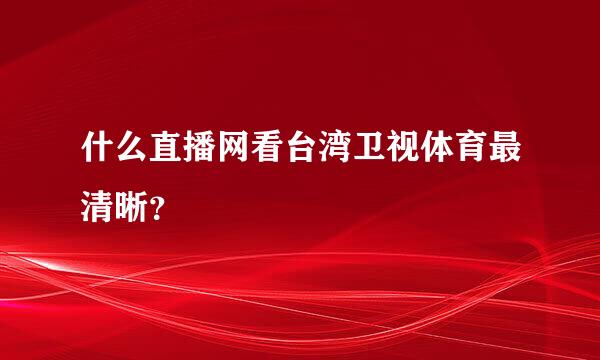 什么直播网看台湾卫视体育最清晰？